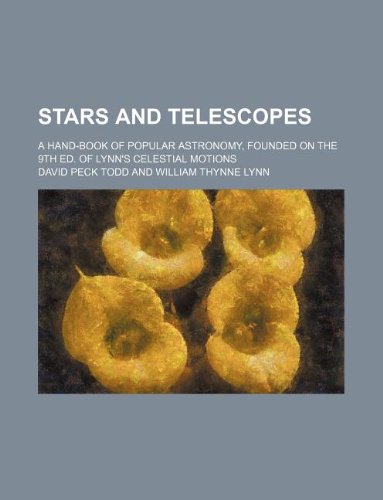 STARS AND TELESCOPES

A HAND-BOOK OF POPULAR ASTRONOMY, FOUNDED ON THE 9TH ED. OF LYNN'S CELESTIAL MOTIONS

DAVID PECK TODD AND WILLIAM THYNNE LYNN